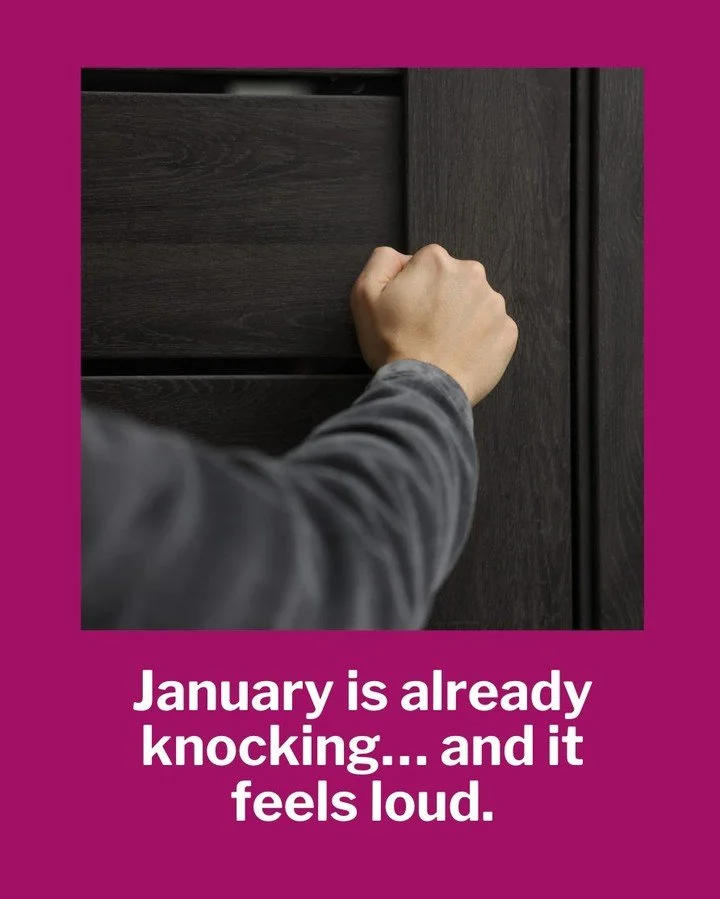 January is already knocking... and it feels loud.